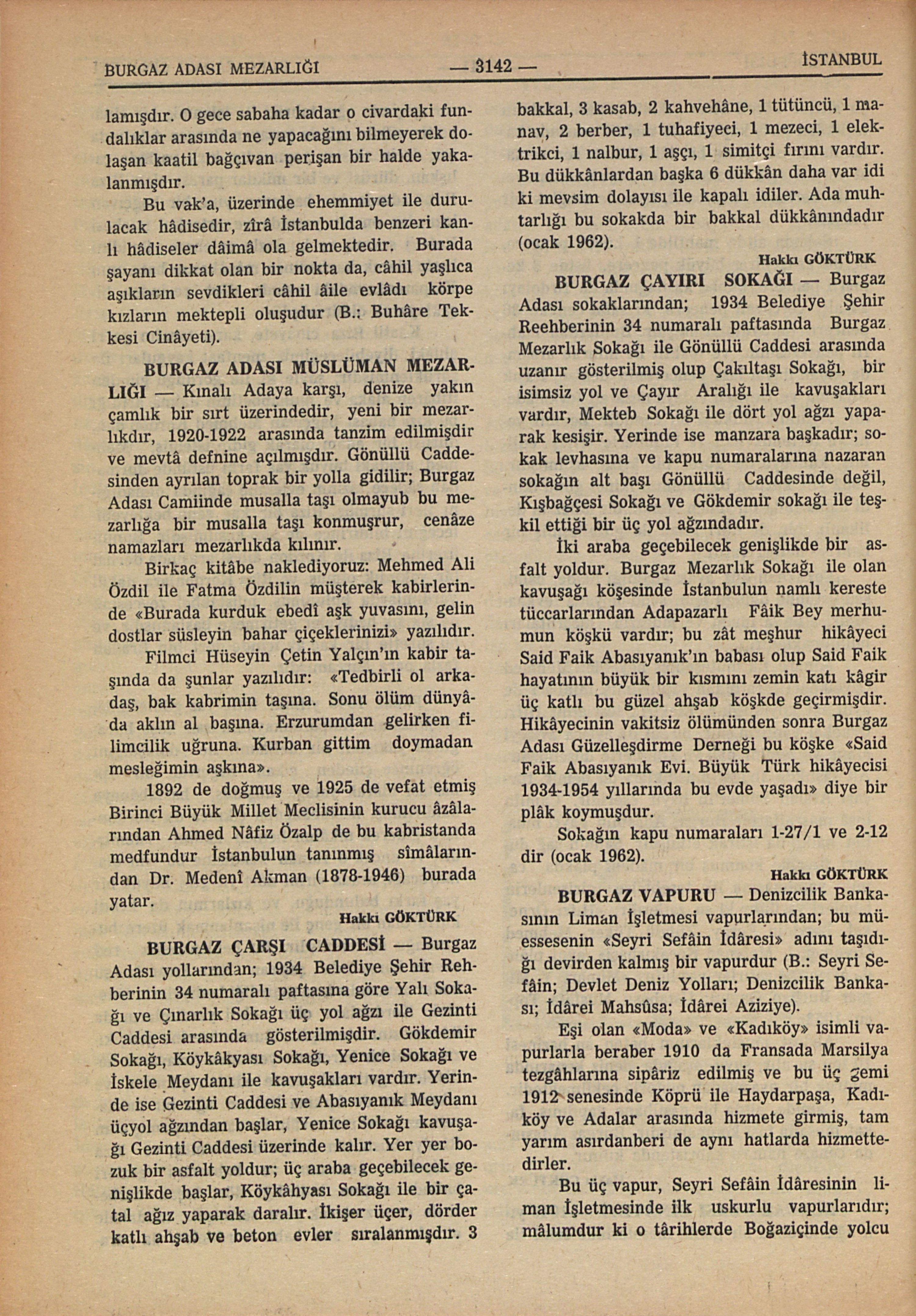 BURGAZ ADASI MEZARLIĞI — 3142 — İSTANBUL

lamışdır. O gece sabaha kadar o civardaki fundalıklar arasında ne yapacağını bilmeyerek dolaşan kaatil bağçıvan perişan bir halde yakalanmışdır.

Bu vak'a, üzerinde ehemmiyet ile durulacak hâdisedir, zîrâ İstanbulda benzeri kanlı hâdiseler dâimâ ola gelmektedir. Burada şayanı dikkat olan bir nokta da, câhil yaşlıca aşıkların sevdikleri câhil âile evlâdı körpe kızların mektepli oluşudur (B.: Buhâre Tekkesi Cinâyeti).

BURGAZ ADASI MÜSLÜMAN MEZARLIĞI — Kınalı Adaya karşı, denize yakın çamlık bir sırt üzerindedir, yeni bir mezarlıkdır, 1920-1922 arasında tanzim edilmişdir ve mevtâ defnine açılmışdır. Gönüllü Caddesinden ayrılan toprak bir yolla gidilir; Burgaz Adası Camiinde musalla taşı olmayub bu mezarlığa bir musalla taşı konmuşrur, cenâze namazları mezarlıkda kılınır.

Birkaç kitâbe naklediyoruz: Mehmed Ali Özdil ile Fatma Özdilin müşterek kabirlerinde «Burada kurduk ebedî aşk yuvasını, gelin dostlar süsleyin bahar çiçeklerinizi» yazılıdır.

Filmci Hüseyin Çetin Yalçın'ın kabir taşında da şunlar yazılıdır: «Tedbirli ol arkadaş, bak kabrimin taşına. Sonu ölüm dünyâda aklın al başına. Erzurumdan gelirken filimcilik uğruna. Kurban gittim doymadan mesleğimin aşkına».

1892 de doğmuş ve 1925 de vefat etmiş Birinci Büyük Millet Meclisinin kurucu âzâlarından Ahmed Nâfiz Özalp de bu kabristanda medfundur İstanbulun tanınmış sîmâlarından Dr. Medenî Akman (1878-1946) burada yatar.

Hakkı GÖKTÜRK

BURGAZ ÇARŞI CADDESİ — Burgaz Adası yollarından; 1934 Belediye Şehir Rehberinin 34 numaralı paftasına göre Yalı Sokağı ve Çınarlık Sokağı üç yol ağzı ile Gezinti Caddesi arasında gösterilmişdir. Gökdemir Sokağı, Köykâkyası Sokağı, Yenice Sokağı ve İskele Meydanı ile kavuşakları vardır. Yerinde ise Gezinti Caddesi ve Abasıyanık Meydanı üçyol ağzından başlar, Yenice Sokağı kavuşağı Gezinti Caddesi üzerinde kalır. Yer yer bozuk bir asfalt yoldur; üç araba geçebilecek genişlikde başlar, Köykâhyası Sokağı ile bir çatal ağız yaparak daralır. İkişer üçer, dörder katlı ahşab ve beton evler sıralanmışdır. 3 bakkal, 3 kasab, 2 kahvehâne, 1 tütüncü, 1 manav, 2 berber, 1 tuhafiyeci, 1 mezeci, 1 elektrikci, 1 nalbur, 1 aşçı, 1 simitçi fırını vardır. Bu dükkânlardan başka 6 dükkân daha var idi ki mevsim dolayısı ile kapalı idiler. Ada muhtarlığı bu sokakda bir bakkal dükkânındadır (ocak 1962).

Hakkı GÖKTÜRK

BURGAZ ÇAYIRI SOKAĞI — Burgaz Adası sokaklarından; 1934 Belediye Şehir Reehberinin 34 numaralı paftasında Burgaz Mezarlık Sokağı ile Gönüllü Caddesi arasında uzanır gösterilmiş olup Çakıltaşı Sokağı, bir isimsiz yol ve Çayır Aralığı ile kavuşakları vardır, Mekteb Sokağı ile dört yol ağzı yaparak kesişir. Yerinde ise manzara başkadır; sokak levhasına ve kapu numaralarına nazaran sokağın alt başı Gönüllü Caddesinde değil, Kışbağçesi Sokağı ve Gökdemir sokağı ile teşkil ettiği bir üç yol ağzındadır.

İki araba geçebilecek genişlikde bir asfalt yoldur. Burgaz Mezarlık Sokağı ile olan kavuşağı köşesinde İstanbulun namlı kereste tüccarlarından Adapazarlı Fâik Bey merhumun köşkü vardır; bu zât meşhur hikâyeci Said Faik Abasıyanık'ın babası olup Said Faik hayatının büyük bir kısmını zemin katı kâgir üç katlı bu güzel ahşab köşkde geçirmişdir. Hikâyecinin vakitsiz ölümünden sonra Burgaz Adası Güzelleşdirme Derneği bu köşke «Said Faik Abasıyanık Evi. Büyük Türk hikâyecisi 1934-1954 yıllarında bu evde yaşadı» diye bir plâk koymuşdur.

Sokağın kapu numaraları 1-27/1 ve 2-12 dir (ocak 1962).

Hakkı GÖKTÜRK

BURGAZ VAPURU — Denizcilik Bankasının Liman İşletmesi vapurlarından; bu müessesenin «Seyri Sefâin İdâresi» adını taşıdığı devirden kalmış bir vapurdur (B.: Seyri Sefâin; Devlet Deniz Yolları; Denizcilik Bankası; İdârei Mahsûsa; İdârei Aziziye).

Eşi olan «Moda» ve «Kadıköy» isimli vapurlarla beraber 1910 da Fransada Marsilya tezgâhlarına sipâriz edilmiş ve bu üç gemi 1912 senesinde Köprü ile Haydarpaşa, Kadıköy ve Adalar arasında hizmete girmiş, tam yarım asırdanberi de aynı hatlarda hizmettedirler.

Bu üç vapur, Seyri Sefâin İdâresinin liman İşletmesinde ilk uskurlu vapurlarıdır; mâlumdur ki o târihlerde Boğaziçinde yolcu